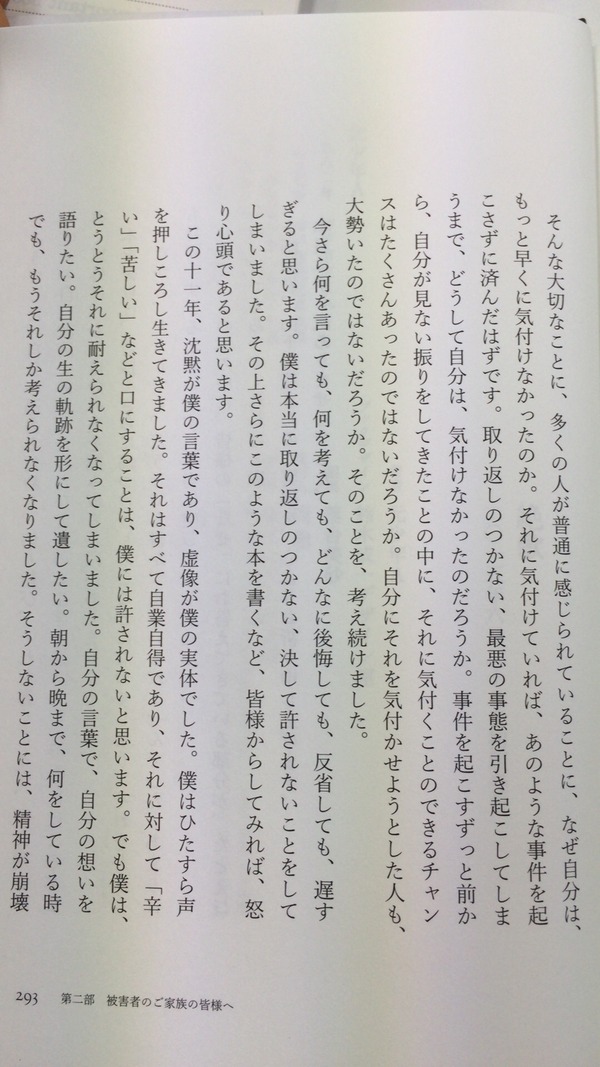 そんな大切なことに、多くの人が普通に感じられていることに、なぜ自分は、もっと早くに気付けなかったのか。それに気付けていれば、あのような事件を起こさずに済んだはずです。取り返しのつかない、最悪の事態を引き起こしてしまうまで、どうして自分は、気付けなかったのだろうか。事件を起こすずっと前から、自分が見ない振りをしてきたことの中に、それに気付くことのできるチャンスはたくさんあったのではないだろうか。自分にそれを気付かせようとした人も、大勢いたのではないだろうか。そのことを、考え続けました。

今さら何を言っても、何を考えても、どんなに後悔しても、反省しても、遅すぎると思います。僕は本当に取り返しのつかない、決して許されないことをしてしまいました。その上さらにこのような本を書くなど、皆様からしてみれば、怒り心頭であると思います。

この十一年、沈黙が僕の言葉であり、虚像が僕の実体でした。僕はひたすら声を押しころし生きてきました。それはすべて自業自得であり、それに対して「辛い」「苦しい」などと口にすることは、僕には許されないと思います。でも僕は、とうとうそれに耐えられなくなってしまいました。自分の言葉で、自分の想いを語りたい。自分の生の軌跡を形にして遺したい。朝から晩まで、何をしている時でも、もうそれしか考えられなくなりました。そうしないことには、精神が崩壊

293 第二部 被害者のご家族の皆様へ